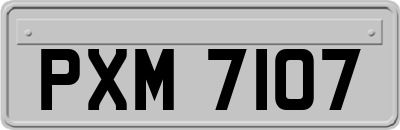 PXM 7107